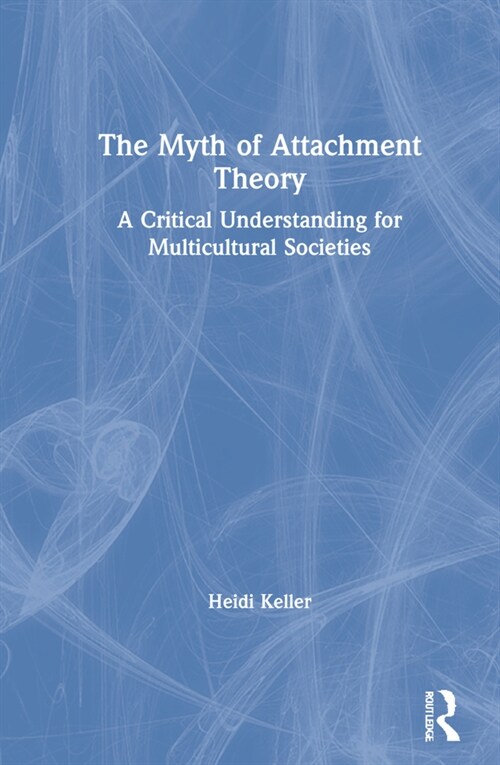 The Myth of Attachment Theory

A Critical Understanding for Multicultural Societies

Heidi Keller

ROUTLEDGE